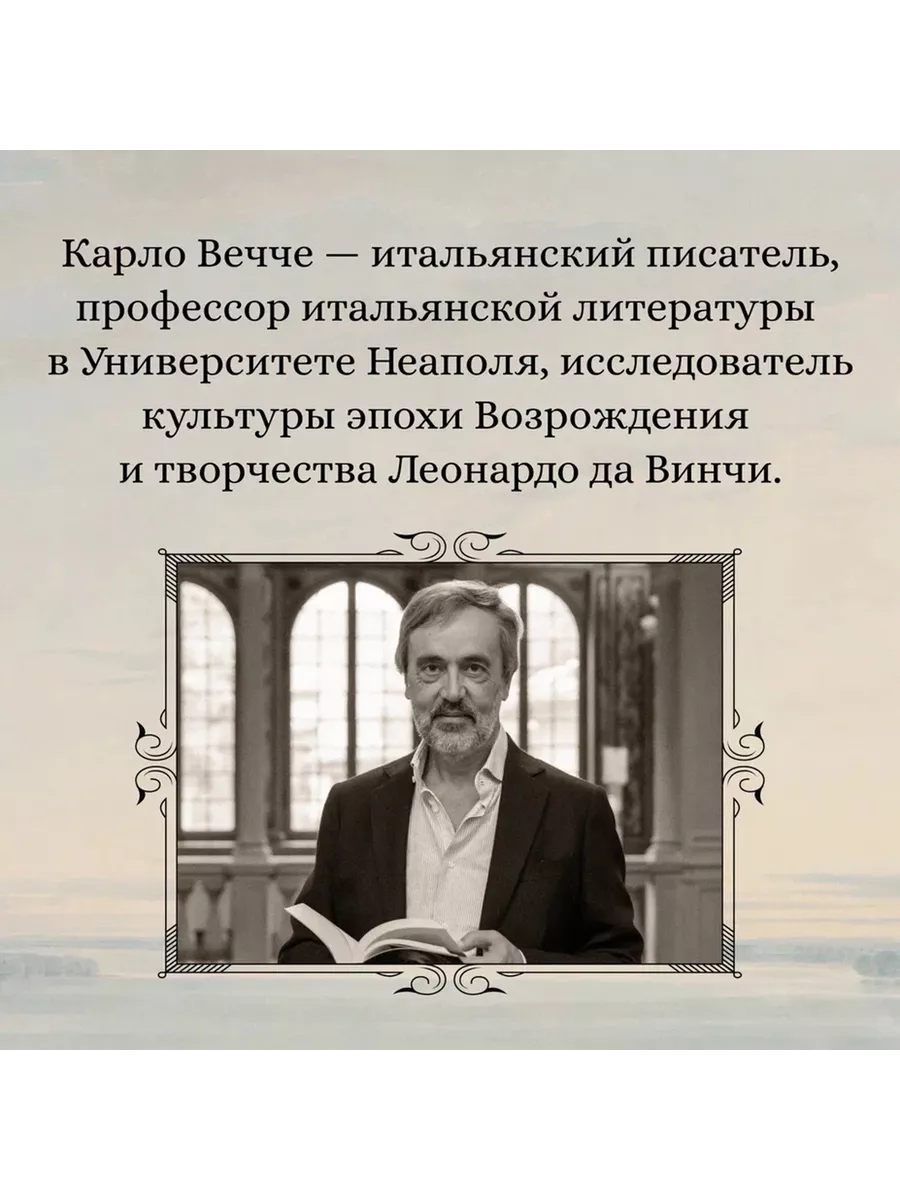 Карло Вечче — итальянский писатель, профессор итальянской литературы в Университете Неаполя, исследователь культуры эпохи Возрождения и творчества Леонардо да Винчи.